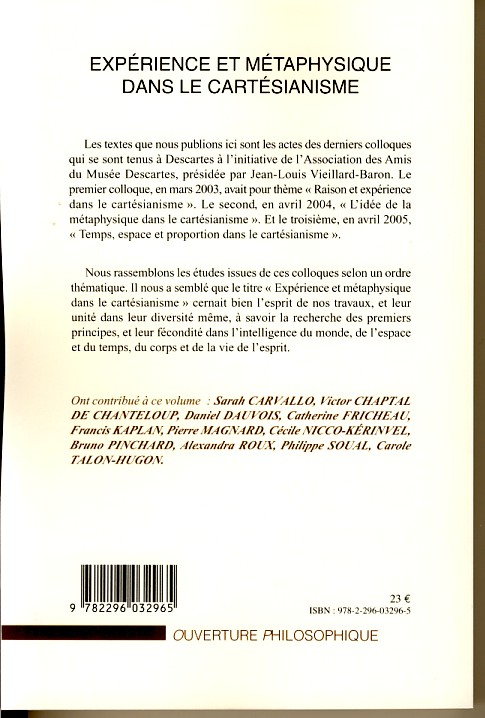 EXPÉRIENCE ET MÉTAPHYSIQUE DANS LE CARTÉSIANISME

Les textes que nous publions ici sont les actes des derniers colloques qui se sont tenus à Descartes à l'initiative de l'Association des Amis du Musée Descartes, présidée par Jean-Louis Vieillard-Baron. Le premier colloque, en mars 2003, avait pour thème « Raison et expérience dans le cartésianisme ». Le second, en avril 2004, « L'idée de la métaphysique dans le cartésianisme ». Et le troisième, en avril 2005, « Temps, espace et proportion dans le cartésianisme ».

Nous rassemblons les études issues de ces colloques selon un ordre thématique. Il nous a semblé que le titre « Expérience et métaphysique dans le cartésianisme » cernait bien l'esprit de nos travaux, et leur unité dans leur diversité même, à savoir la recherche des premiers principes, et leur fécondité dans l'intelligence du monde, de l'espace et du temps, du corps et de la vie de l'esprit.

Ont contribué à ce volume : Sarah CARVALLO, Victor CHAPTAL DE CHANTELOUP, Daniel DAUVOIS, Catherine FRICHEAU, Francis KAPLAN, Pierre MAGNARD, Cécile NICCO-KÉRINVEL, Bruno PINCHARD, Alexandra ROUX, Philippe SOUAL, Carole TALON-HUGON.

9 782296 032965

23 €
ISBN : 978-2-296-03296-5

OUVERTURE PHILOSOPHIQUE